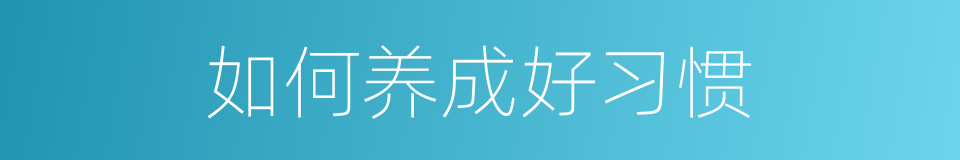 如何养成好习惯